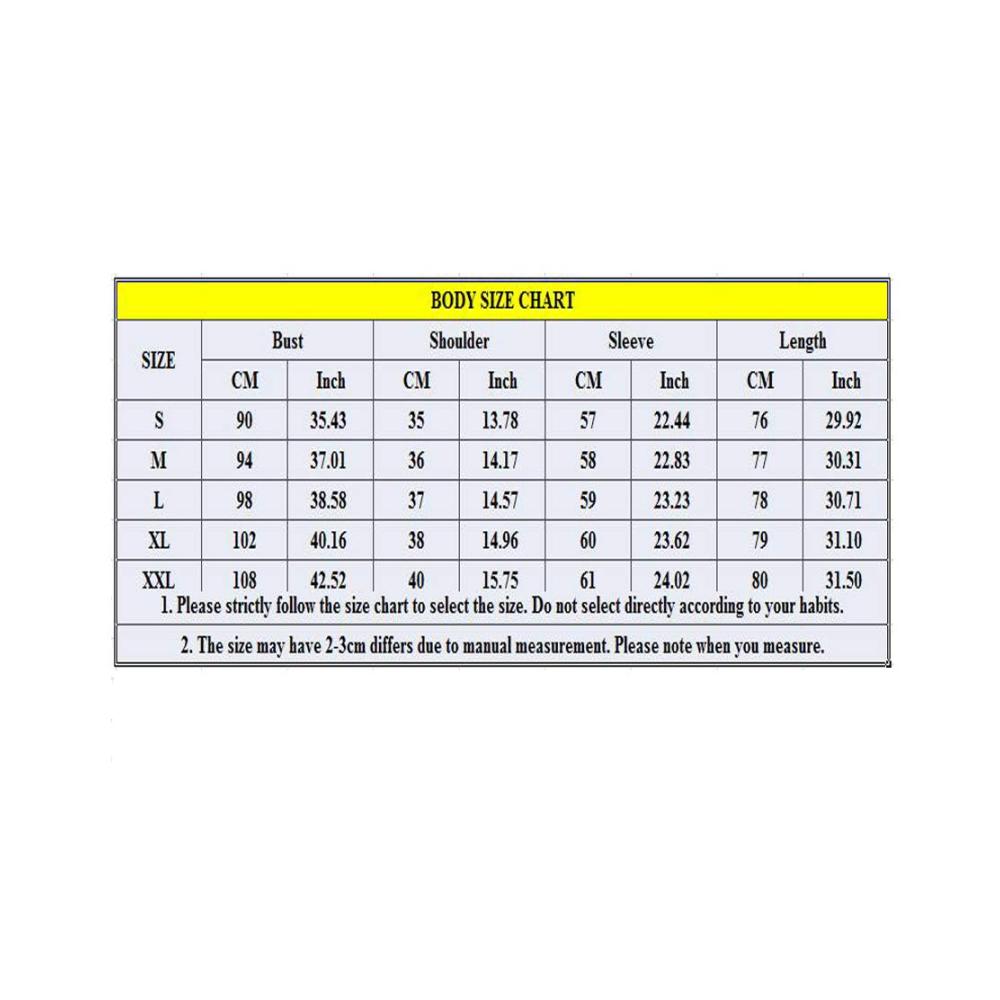 BODY SIZE CHART

| SIZE | Bust | | Shoulder | | Sleeve | | Length | |
|---|---|---|---|---|---|---|---|---|
| | CM | Inch | CM | Inch | CM | Inch | CM | Inch |
| S | 90 | 35.43 | 35 | 13.78 | 57 | 22.44 | 76 | 29.92 |
| M | 94 | 37.01 | 36 | 14.17 | 58 | 22.83 | 77 | 30.31 |
| L | 98 | 38.58 | 37 | 14.57 | 59 | 23.23 | 78 | 30.71 |
| XL | 102 | 40.16 | 38 | 14.96 | 60 | 23.62 | 79 | 31.10 |
| XXL | 108 | 42.52 | 40 | 15.75 | 61 | 24.02 | 80 | 31.50 |

1. Please strictly follow the size chart to select the size. Do not select directly according to your habits.

2. The size may have 2-3cm differs due to manual measurement. Please note when you measure.